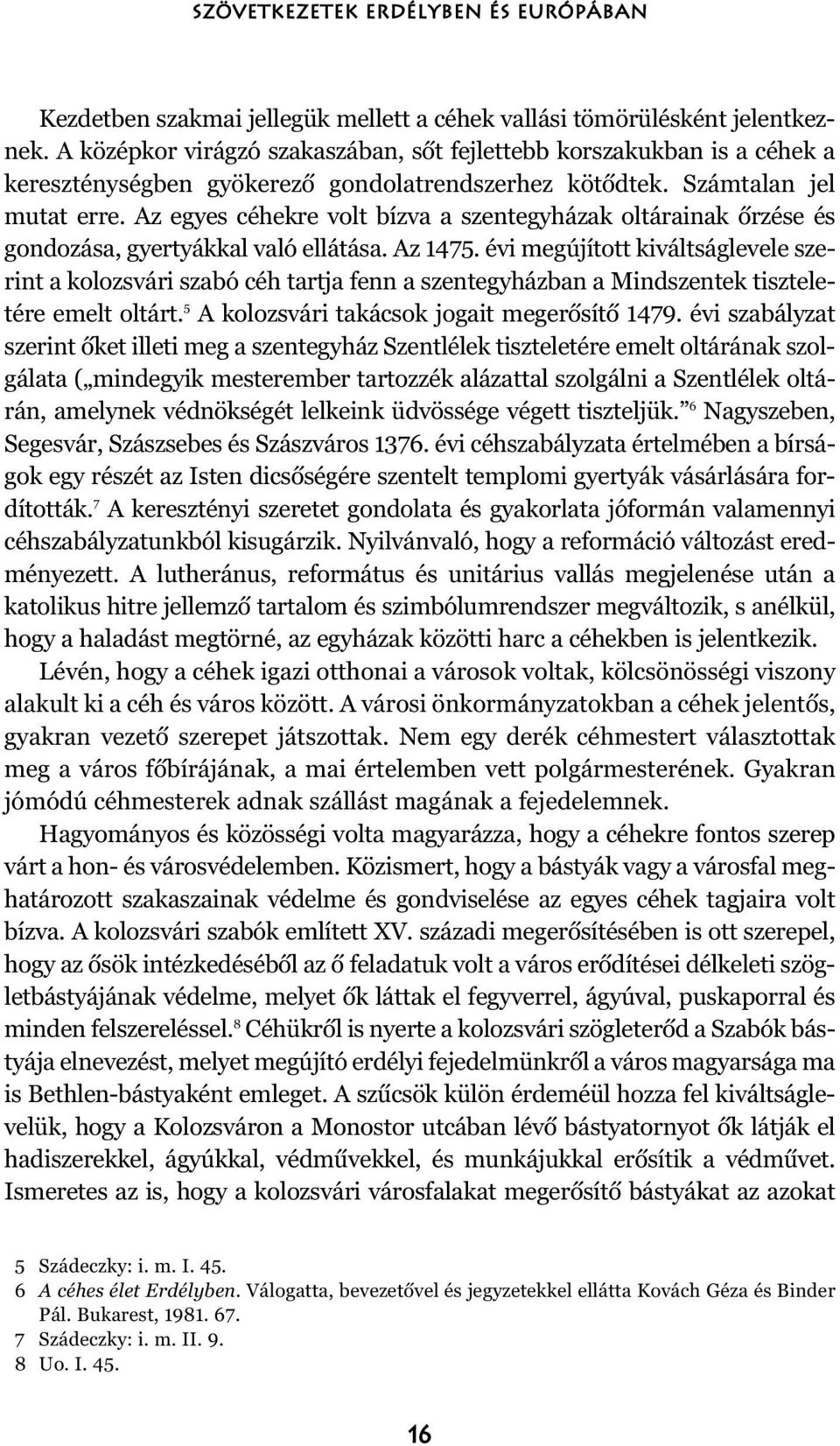 SZÖVETKEZETEK ERDÉLYBEN ÉS EURÓPÁBAN

Kezdetben szakmai jellegük mellett a céhek vallási tömörülésként jelentkeznek. A középkor virágzó szakaszában, sőt fejlettebb korszakukban is a céhek a kereszténységben gyökerező gondolatrendszerhez kötődtek. Számtalan jel mutat erre. Az egyes céhekre volt bízva a szentegyházak oltárainak őrzése és gondozása, gyertyákkal való ellátása. Az 1475. évi megújított kiváltságlevele szerint a kolozsvári szabó céh tartja fenn a szentegyházban a Mindszentek tiszteletére emelt oltárt.$^5$ A kolozsvári takácsok jogait megerősítő 1479. évi szabályzat szerint őket illeti meg a szentegyház Szentlélek tiszteletére emelt oltárának szolgálata („mindegyik mesterember tartozzék alázattal szolgálni a Szentlélek oltárán, amelynek védnökségét lelkeink üdvössége végett tiszteljük.”$^6$ Nagyszeben, Segesvár, Szászsebes és Szászváros 1376. évi céhszabályzata értelmében a bírságok egy részét az Isten dicsőségére szentelt templomi gyertyák vásárlására fordították.$^7$ A keresztényi szeretet gondolata és gyakorlata jóformán valamennyi céhszabályzatunkból kisugárzik. Nyilvánvaló, hogy a reformáció változást eredményezett. A lutheránus, református és unitárius vallás megjelenése után a katolikus hitre jellemző tartalom és szimbólumrendszer megváltozik, s anélkül, hogy a haladást megtörné, az egyházak közötti harc a céhekben is jelentkezik.

Lévén, hogy a céhek igazi otthonai a városok voltak, kölcsönösségi viszony alakult ki a céh és város között. A városi önkormányzatokban a céhek jelentős, gyakran vezető szerepet játszottak. Nem egy derék céhmestert választottak meg a város főbírájának, a mai értelemben vett polgármesterének. Gyakran jómódú céhmesterek adnak szállást magának a fejedelemnek.

Hagyományos és közösségi volta magyarázza, hogy a céhekre fontos szerep várt a hon- és városvédelemben. Közismert, hogy a bástyák vagy a városfal meghatározott szakaszainak védelme és gondviselése az egyes céhek tagjaira volt bízva. A kolozsvári szabók említett XV. századi megerősítésében is ott szerepel, hogy az ősök intézkedéséből az ő feladatuk volt a város erődítései délkeleti szögletbástyájának védelme, melyet ők láttak el fegyverrel, ágyúval, puskaporral és minden felszereléssel.$^8$ Céhükről is nyerte a kolozsvári szögleterőd a Szabók bástyája elnevezést, melyet megújító erdélyi fejedelmünkről a város magyarsága ma is Bethlen-bástyaként emleget. A szűcsök külön érdeméül hozza fel kiváltságlevelük, hogy a Kolozsváron a Monostor utcában lévő bástyatornyot ők látják el hadiszerekkel, ágyúkkal, védművekkel, és munkájukkal erősítik a védművet. Ismeretes az is, hogy a kolozsvári városfalakat megerősítő bástyákat az azokat

5 Szádeczky: i. m. I. 45.
6 A céhes élet Erdélyben. Válogatta, bevezetővel és jegyzetekkel ellátta Kovách Géza és Binder Pál. Bukarest, 1981. 67.
7 Szádeczky: i. m. II. 9.
8 Uo. I. 45.

16